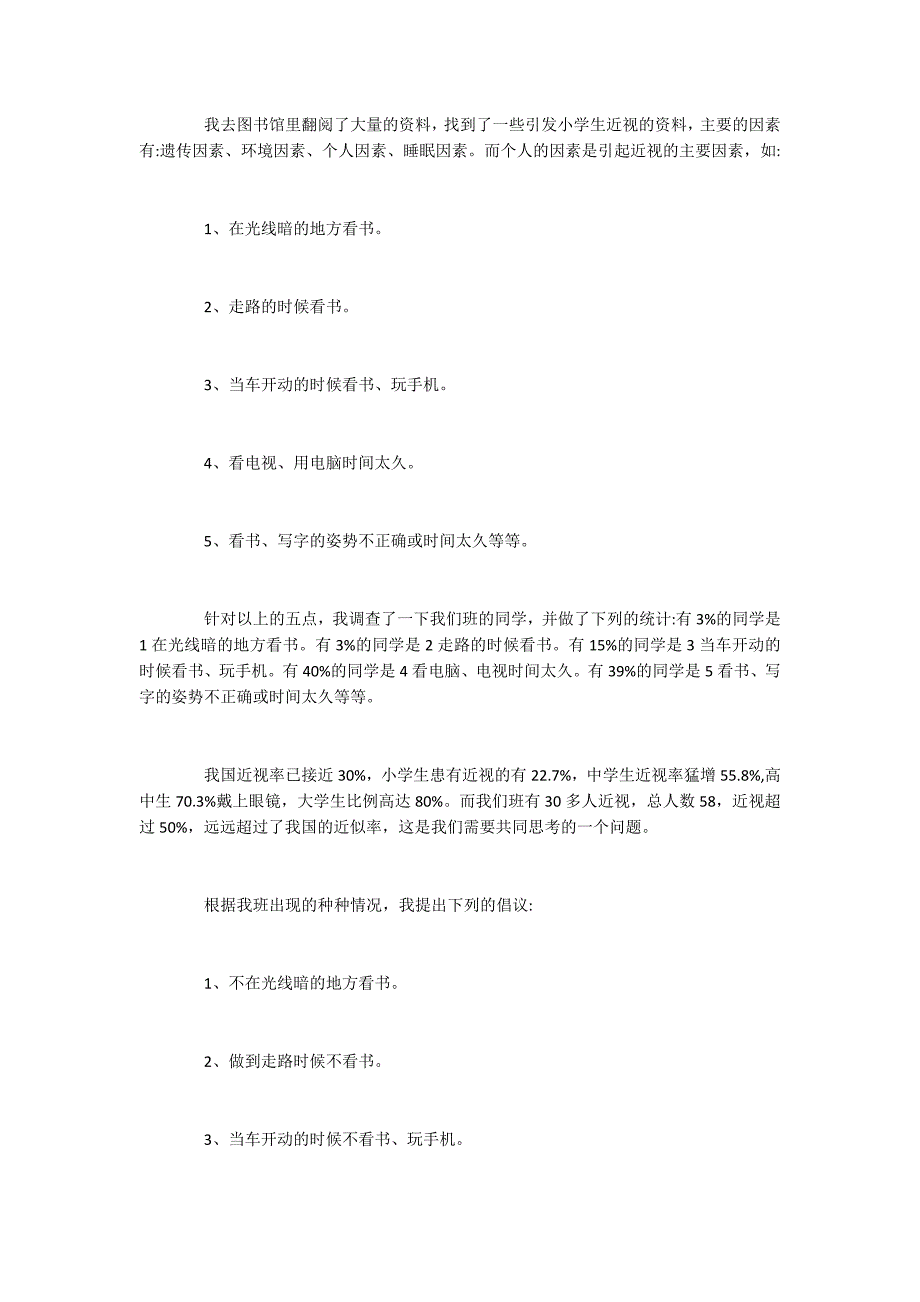 我去图书馆里翻阅了大量的资料，找到了一些引发小学生近视的资料，主要的因素有:遗传因素、环境因素、个人因素、睡眠因素。而个人的因素是引起近视的主要因素，如:

1、在光线暗的地方看书。

2、走路的时候看书。

3、当车开动的时候看书、玩手机。

4、看电视、用电脑时间太久。

5、看书、写字的姿势不正确或时间太久等等。

针对以上的五点，我调查了一下我们班的同学，并做了下列的统计:有 3%的同学是 1 在光线暗的地方看书。有 3%的同学是 2 走路的时候看书。有 15%的同学是 3 当车开动的时候看书、玩手机。有 40%的同学是 4 看电脑、电视时间太久。有 39%的同学是 5 看书、写字的姿势不正确或时间太久等等。

我国近视率已接近 30%，小学生患有近视的有 22.7%，中学生近视率猛增 55.8%,高中生 70.3%戴上眼镜，大学生比例高达 80%。而我们班有 30 多人近视，总人数 58，近视超过 50%，远远超过了我国的近似率，这是我们需要共同思考的一个问题。

根据我班出现的种种情况，我提出下列的倡议:

1、不在光线暗的地方看书。

2、做到走路时候不看书。

3、当车开动的时候不看书、玩手机。